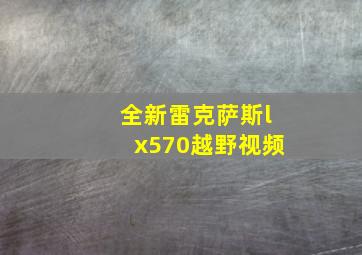 全新雷克萨斯lx570越野视频